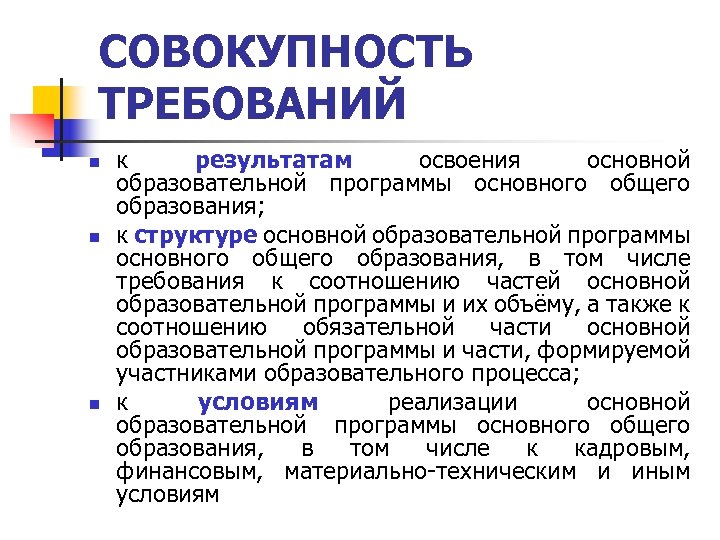 СОВОКУПНОСТЬ ТРЕБОВАНИЙ

к результатам освоения основной образовательной программы основного общего образования;

к структуре основной образовательной программы основного общего образования, в том числе требования к соотношению частей основной образовательной программы и их объёму, а также к соотношению обязательной части основной образовательной программы и части, формируемой участниками образовательного процесса;

к условиям реализации основной образовательной программы основного общего образования, в том числе к кадровым, финансовым, материально-техническим и иным условиям